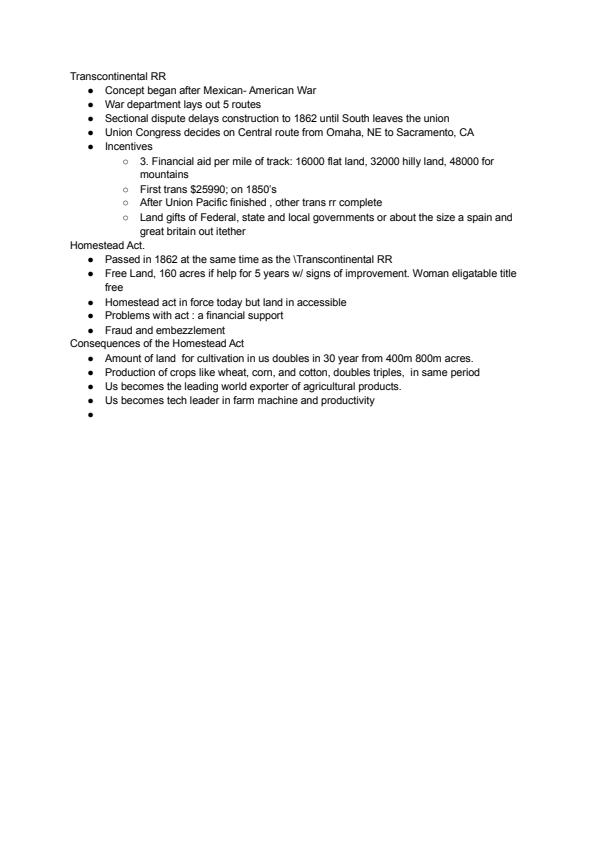 Transcontinental RR
- Concept began after Mexican- American War
- War department lays out 5 routes
- Sectional dispute delays construction to 1862 until South leaves the union
- Union Congress decides on Central route from Omaha, NE to Sacramento, CA
- Incentives
  - 3. Financial aid per mile of track: 16000 flat land, 32000 hilly land, 48000 for mountains
  - First trans $25990; on 1850's
  - After Union Pacific finished , other trans rr complete
  - Land gifts of Federal, state and local governments or about the size a spain and great britain out itether

Homestead Act.
- Passed in 1862 at the same time as the \Transcontinental RR
- Free Land, 160 acres if help for 5 years w/ signs of improvement. Woman eligatable title free
- Homestead act in force today but land in accessible
- Problems with act : a financial support
- Fraud and embezzlement

Consequences of the Homestead Act
- Amount of land for cultivation in us doubles in 30 year from 400m 800m acres.
- Production of crops like wheat, corn, and cotton, doubles triples, in same period
- Us becomes the leading world exporter of agricultural products.
- Us becomes tech leader in farm machine and productivity
-